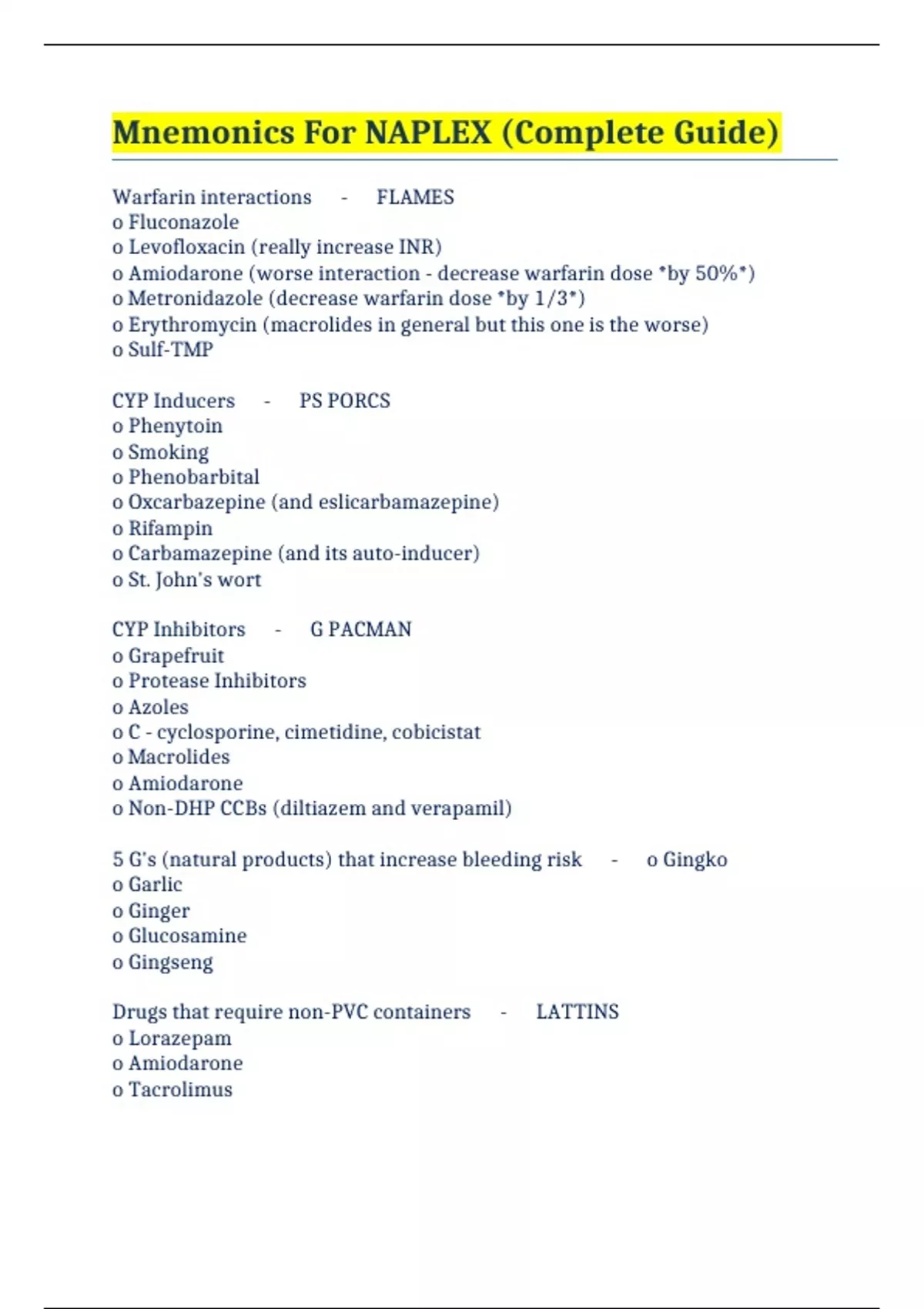 Mnemonics For NAPLEX (Complete Guide)

Warfarin interactions - FLAMES
o Fluconazole
o Levofloxacin (really increase INR)
o Amiodarone (worse interaction - decrease warfarin dose *by 50%*)
o Metronidazole (decrease warfarin dose *by 1/3*)
o Erythromycin (macrolides in general but this one is the worse)
o Sulf-TMP

CYP Inducers - PS PORCS
o Phenytoin
o Smoking
o Phenobarbital
o Oxcarbazepine (and eslicarbamazepine)
o Rifampin
o Carbamazepine (and its auto-inducer)
o St. John's wort

CYP Inhibitors - G PACMAN
o Grapefruit
o Protease Inhibitors
o Azoles
o C - cyclosporine, cimetidine, cobicistat
o Macrolides
o Amiodarone
o Non-DHP CCBs (diltiazem and verapamil)

5 G's (natural products) that increase bleeding risk - o Gingko
o Garlic
o Ginger
o Glucosamine
o Gingseng

Drugs that require non-PVC containers - LATTINS
o Lorazepam
o Amiodarone
o Tacrolimus